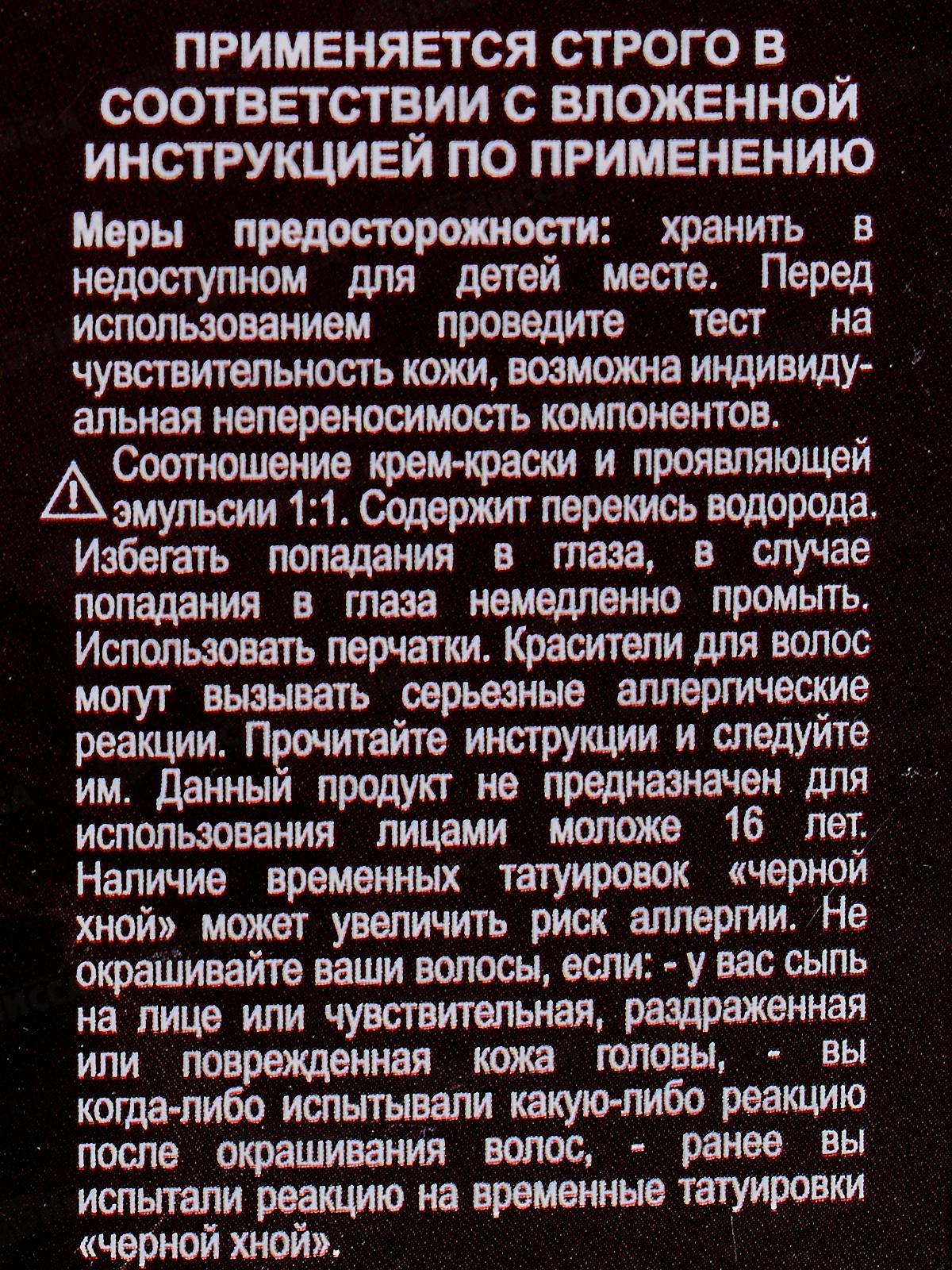 ПРИМЕНЯЕТСЯ СТРОГО В СООТВЕТСТВИИ С ВЛОЖЕННОЙ ИНСТРУКЦИЕЙ ПО ПРИМЕНЕНИЮ

Меры предосторожности: хранить в недоступном для детей месте. Перед использованием проведите тест на чувствительность кожи, возможна индивидуальная непереносимость компонентов.

Соотношение крем-краски и проявляющей эмульсии 1:1. Содержит перекись водорода. Избегать попадания в глаза, в случае попадания в глаза немедленно промыть. Использовать перчатки. Красители для волос могут вызывать серьезные аллергические реакции. Прочитайте инструкции и следуйте им. Данный продукт не предназначен для использования лицами моложе 16 лет. Наличие временных татуировок «черной хной» может увеличить риск аллергии. Не окрашивайте ваши волосы, если: - у вас сыпь на лице или чувствительная, раздраженная или поврежденная кожа головы, - вы когда-либо испытывали какую-либо реакцию после окрашивания волос, - ранее вы испытали реакцию на временные татуировки «черной хной».